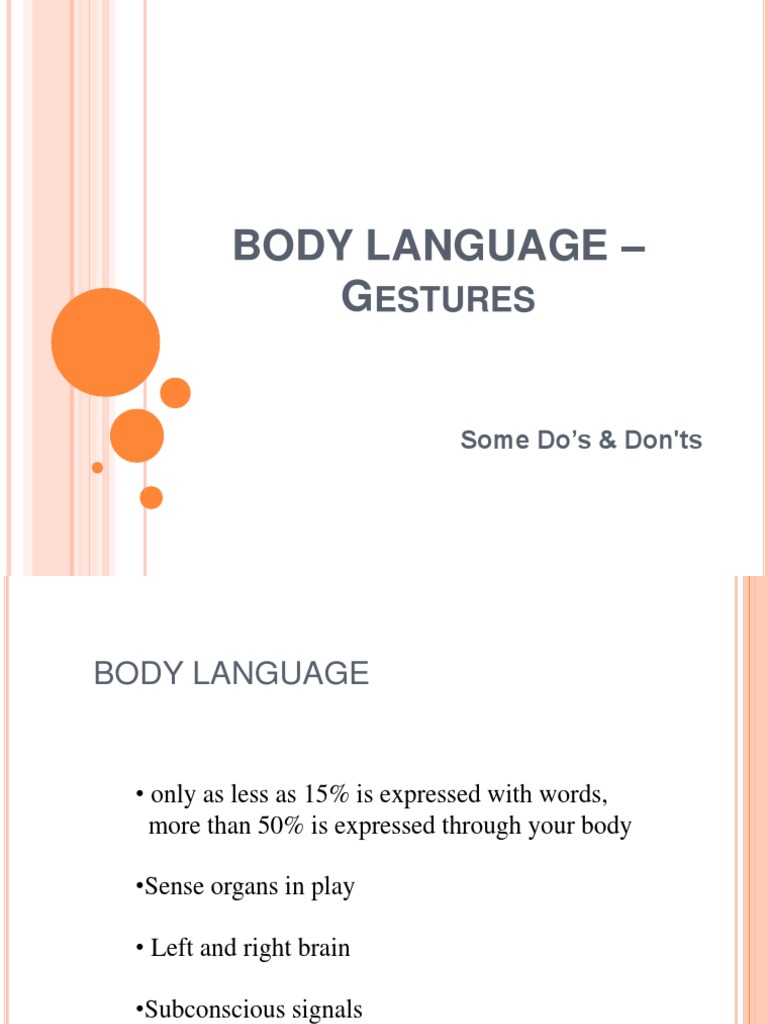 BODY LANGUAGE – GESTURES

Some Do's & Don'ts

BODY LANGUAGE

• only as less as 15% is expressed with words, more than 50% is expressed through your body

•Sense organs in play

• Left and right brain

•Subconscious signals